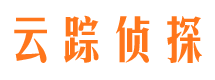 云踪侦探